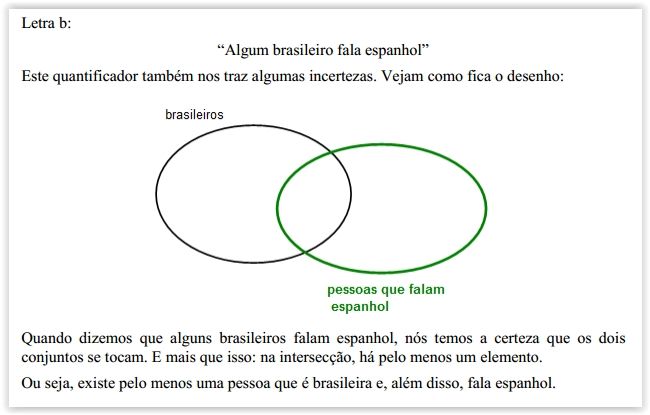 Letra b:

“Algum brasileiro fala espanhol”

Este quantificador também nos traz algumas incertezas. Vejam como fica o desenho:

brasileiros

pessoas que falam espanhol

Quando dizemos que alguns brasileiros falam espanhol, nós temos a certeza que os dois conjuntos se tocam. E mais que isso: na intersecção, há pelo menos um elemento.

Ou seja, existe pelo menos uma pessoa que é brasileira e, além disso, fala espanhol.